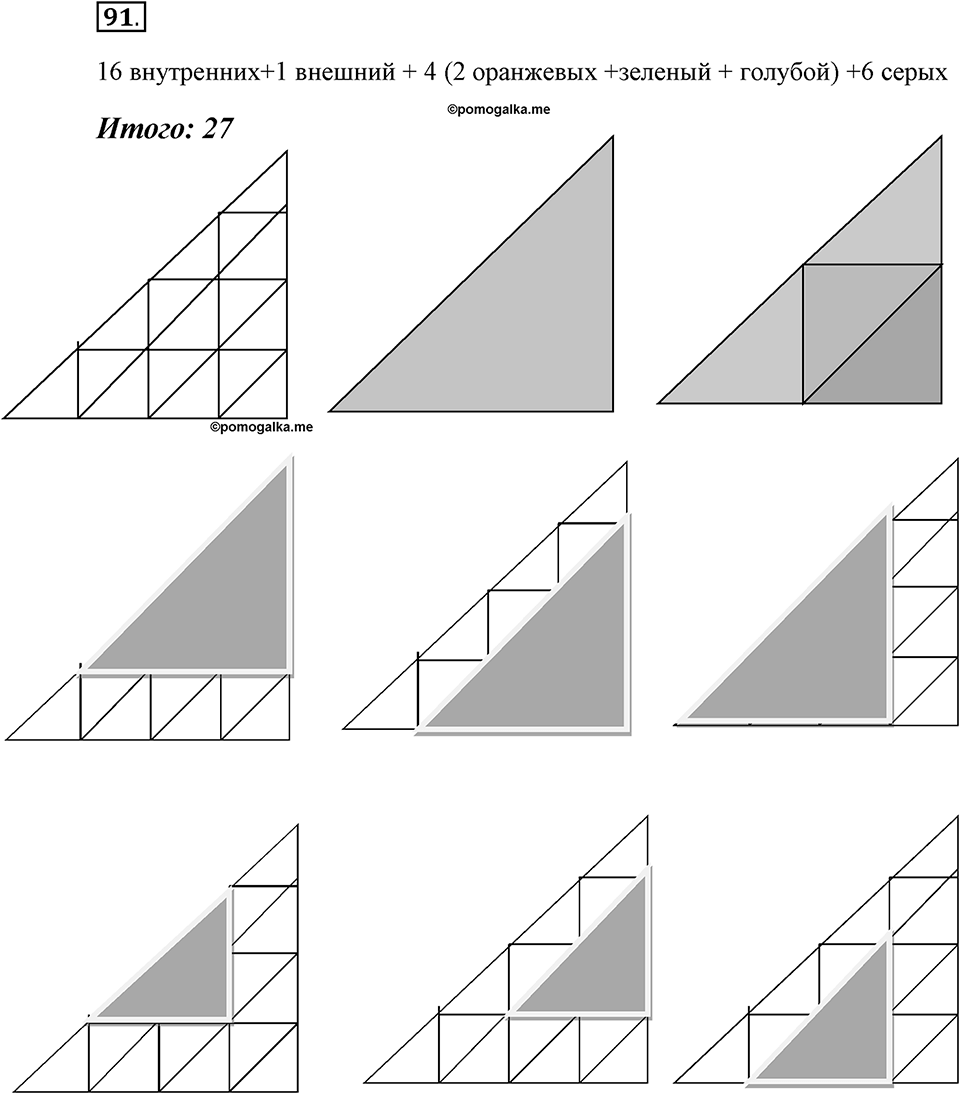 91.

16 внутренних+1 внешний + 4 (2 оранжевых +зеленый + голубой) +6 серых

©pomogalka.me

Итого: 27

©pomogalka.me